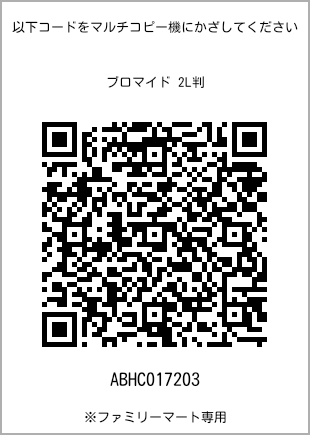 以下コードをマルチコピー機にかざしてください

ブロマイド 2L判

ABHC017203

※ファミリーマート専用